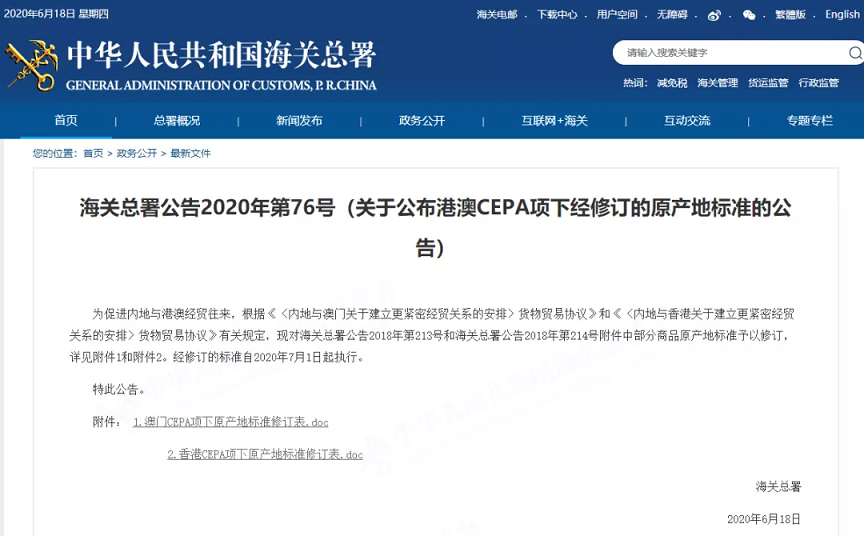 2020年6月18日 星期四

海关电邮 | 下载中心 | 用户空间 | 无障碍 | 繁體版 | English

中华人民共和国海关总署
GENERAL ADMINISTRATION OF CUSTOMS, P. R.CHINA

请输入搜索关键字

热词： 减免税 海关管理 货运监管 行政监管

首页 | 总署概况 | 新闻发布 | 政务公开 | 互联网+海关 | 互动交流 | 专题专栏

您的位置： 首页 > 政务公开 > 最新文件

海关总署公告2020年第76号（关于公布港澳CEPA项下经修订的原产地标准的公告）

为促进内地与港澳经贸往来，根据《〈内地与澳门关于建立更紧密经贸关系的安排〉货物贸易协议》和《〈内地与香港关于建立更紧密经贸关系的安排〉货物贸易协议》有关规定，现对海关总署公告2018年第213号和海关总署公告2018年第214号附件中部分商品原产地标准予以修订，详见附件1和附件2。经修订的标准自2020年7月1日起执行。

特此公告。

附件： 1.澳门CEPA项下原产地标准修订表.doc

2.香港CEPA项下原产地标准修订表.doc

海关总署

2020年6月18日